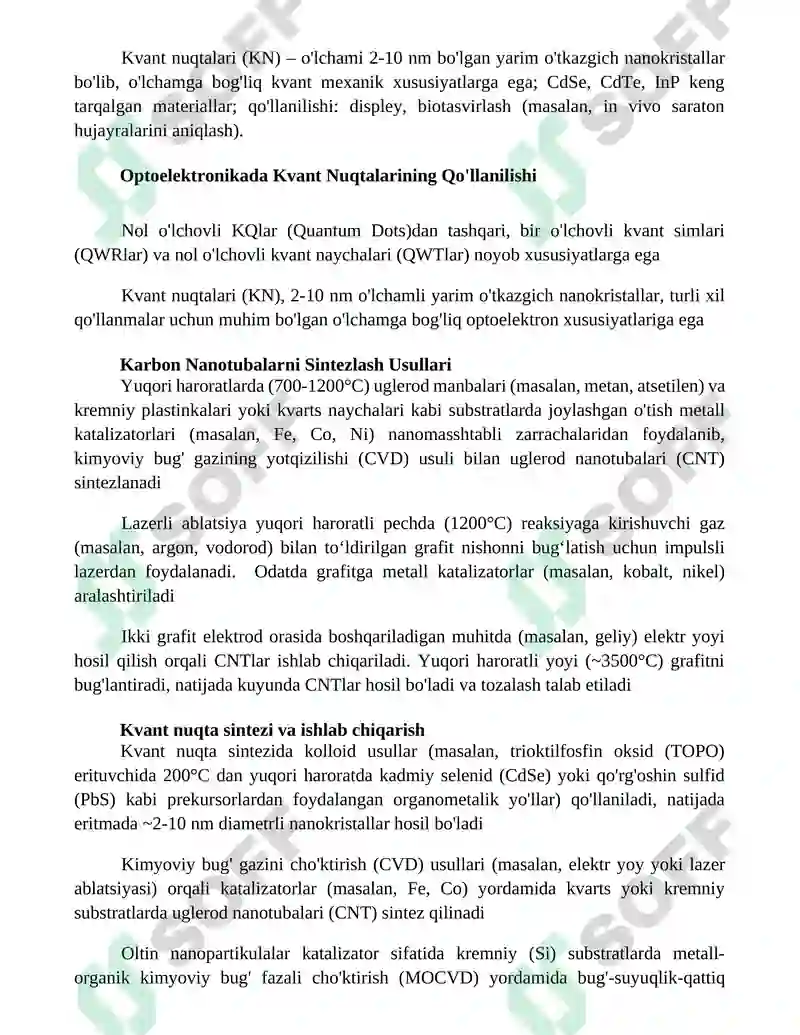 Kvant nuqtalari (KN) – o'lchami 2-10 nm bo'lgan yarim o'tkazgich nanokristallar bo'lib, o'lchamga bog'liq kvant mexanik xususiyatlarga ega; CdSe, CdTe, InP keng tarqalgan materiallar; qo'llanilishi: displey, biotasvirlash (masalan, in vivo saraton hujayralarini aniqlash).

Optoelektronikada Kvant Nuqtalarining Qo'llanilishi

Nol o'lchovli KQlar (Quantum Dots)dan tashqari, bir o'lchovli kvant simlari (QWRlar) va nol o'lchovli kvant naychalari (QWTlar) noyob xususiyatlarga ega

Kvant nuqtalari (KN), 2-10 nm o'lchamli yarim o'tkazgich nanokristallar, turli xil qo'llanmalar uchun muhim bo'lgan o'lchamga bog'liq optoelektron xususiyatlariga ega

Karbon Nanotubalarni Sintezlash Usullari
Yuqori haroratlarda (700-1200°C) uglerod manbalari (masalan, metan, atsetilen) va kremniy plastinkalari yoki kvarts naychalari kabi substratlarda joylashgan o'tish metall katalizatorlari (masalan, Fe, Co, Ni) nanomasshtabli zarrachalaridan foydalanib, kimyoviy bug' gazining yotqizilishi (CVD) usuli bilan uglerod nanotubalari (CNT) sintezlanadi

Lazerli ablatsiya yuqori haroratli pechda (1200°C) reaksiyaga kirishuvchi gaz (masalan, argon, vodorod) bilan to'ldirilgan grafit nishonni bug'latish uchun impulsli lazerdan foydalanadi. Odatda grafitga metall katalizatorlar (masalan, kobalt, nikel) aralashtiriladi

Ikki grafit elektrod orasida boshqariladigan muhitda (masalan, geliy) elektr yoyi hosil qilish orqali CNTlar ishlab chiqariladi. Yuqori haroratli yoyi (~3500°C) grafitni bug'lantiradi, natijada kuyunda CNTlar hosil bo'ladi va tozalash talab etiladi

Kvant nuqta sintezi va ishlab chiqarish
Kvant nuqta sintezida kolloid usullar (masalan, trioktilfosfin oksid (TOPO) erituvchida 200°C dan yuqori haroratda kadmiy selenid (CdSe) yoki qo'rg'oshin sulfid (PbS) kabi prekursorlardan foydalangan organometalik yo'llar) qo'llaniladi, natijada eritmada ~2-10 nm diametrli nanokristallar hosil bo'ladi

Kimyoviy bug' gazini cho'ktirish (CVD) usullari (masalan, elektr yoy yoki lazer ablatsiyasi) orqali katalizatorlar (masalan, Fe, Co) yordamida kvarts yoki kremniy substratlarda uglerod nanotubalari (CNT) sintez qilinadi

Oltin nanopartikulalar katalizator sifatida kremniy (Si) substratlarda metall-organik kimyoviy bug' fazali cho'ktirish (MOCVD) yordamida bug'-suyuqlik-qattiq

SOFF